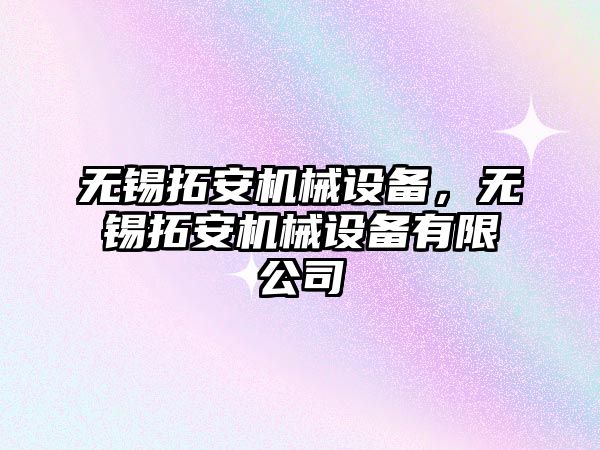 无锡拓安机械设备，无锡拓安机械设备有限公司